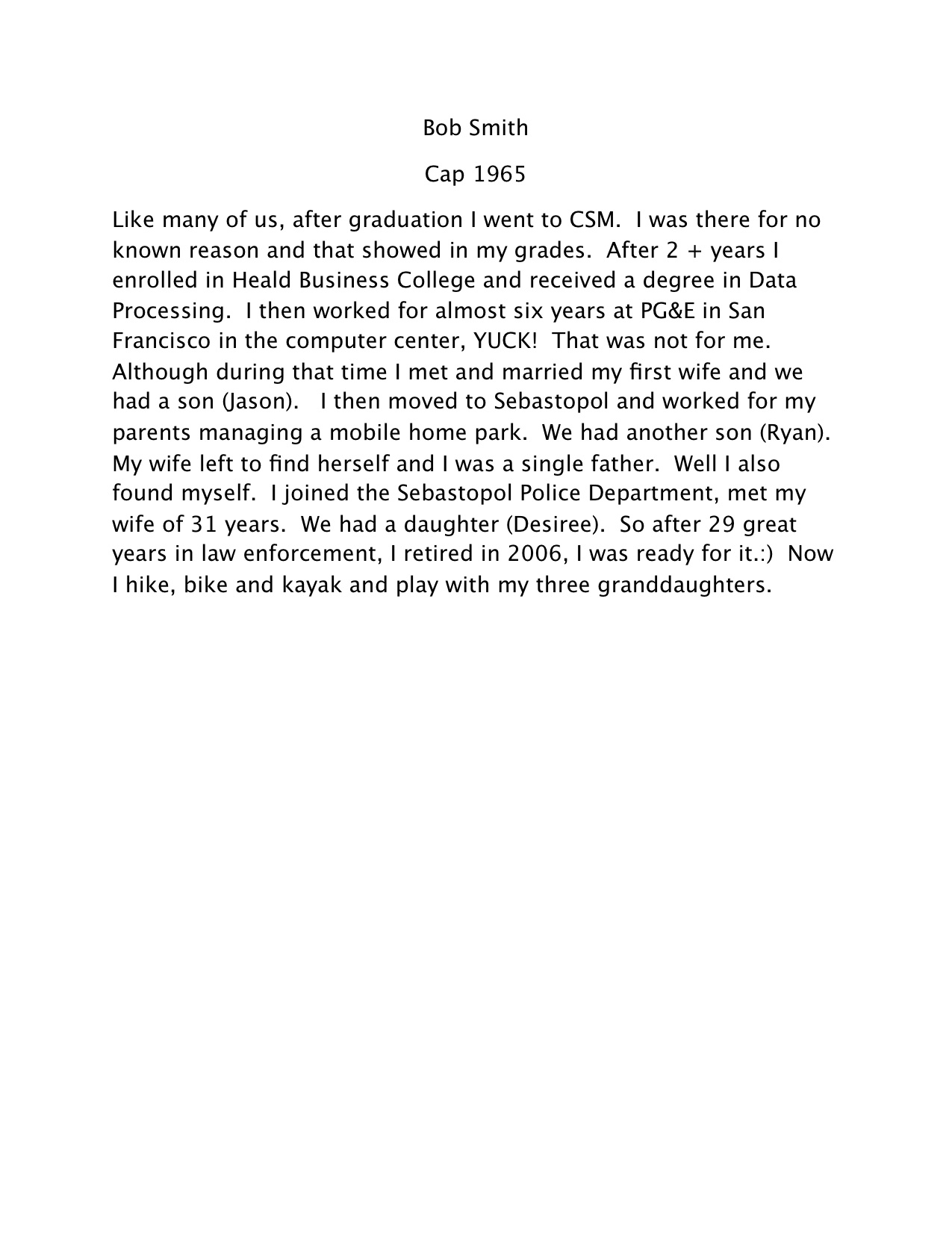 Bob Smith

Cap 1965

Like many of us, after graduation I went to CSM. I was there for no known reason and that showed in my grades. After 2 + years I enrolled in Heald Business College and received a degree in Data Processing. I then worked for almost six years at PG&E in San Francisco in the computer center, YUCK! That was not for me. Although during that time I met and married my first wife and we had a son (Jason). I then moved to Sebastopol and worked for my parents managing a mobile home park. We had another son (Ryan). My wife left to find herself and I was a single father. Well I also found myself. I joined the Sebastopol Police Department, met my wife of 31 years. We had a daughter (Desiree). So after 29 great years in law enforcement, I retired in 2006, I was ready for it.:) Now I hike, bike and kayak and play with my three granddaughters.